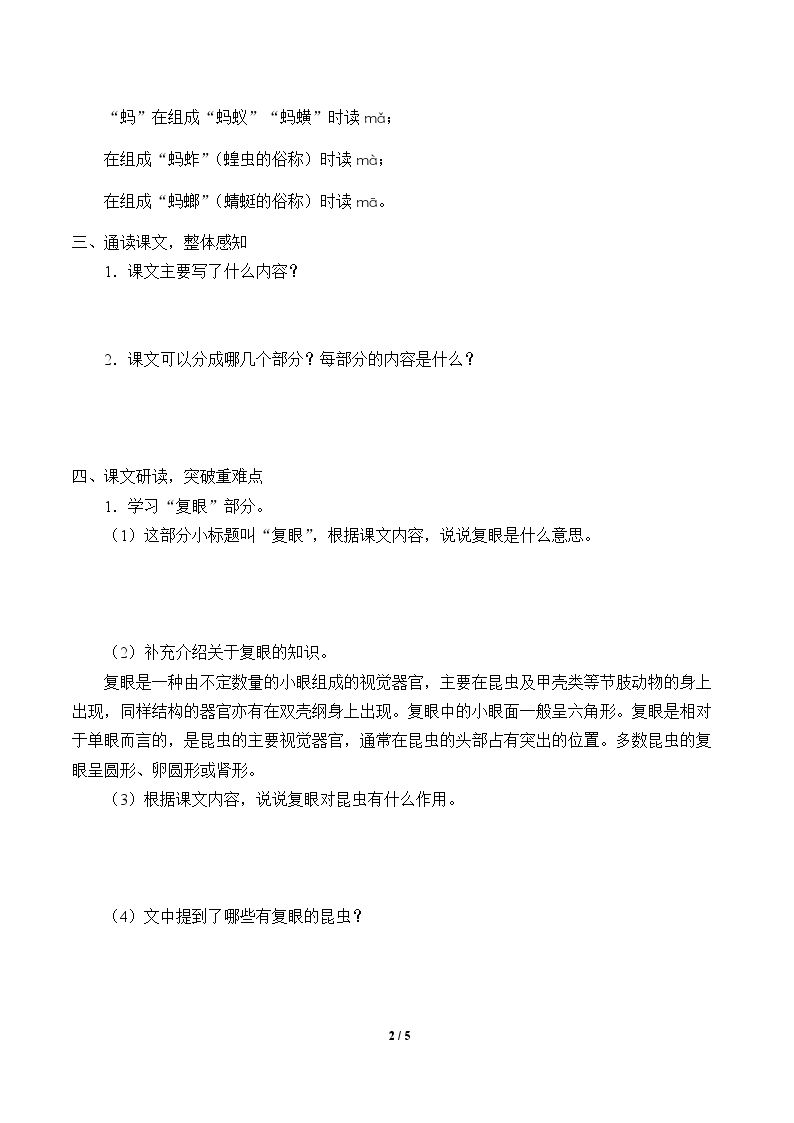 “蚂”在组成“蚂蚁”“蚂蟥”时读mǎ；

在组成“蚂蚱”（蝗虫的俗称）时读mà；

在组成“蚂螂”（蜻蜓的俗称）时读mā。

三、通读课文，整体感知

1．课文主要写了什么内容？

2．课文可以分成哪几个部分？每部分的内容是什么？

四、课文研读，突破重难点

1．学习“复眼”部分。

（1）这部分小标题叫“复眼”，根据课文内容，说说复眼是什么意思。

（2）补充介绍关于复眼的知识。

复眼是一种由不定数量的小眼组成的视觉器官，主要在昆虫及甲壳类等节肢动物的身上出现，同样结构的器官亦有在双壳纲身上出现。复眼中的小眼面一般呈六角形。复眼是相对于单眼而言的，是昆虫的主要视觉器官，通常在昆虫的头部占有突出的位置。多数昆虫的复眼呈圆形、卵圆形或肾形。

（3）根据课文内容，说说复眼对昆虫有什么作用。

（4）文中提到了哪些有复眼的昆虫？

2 / 5